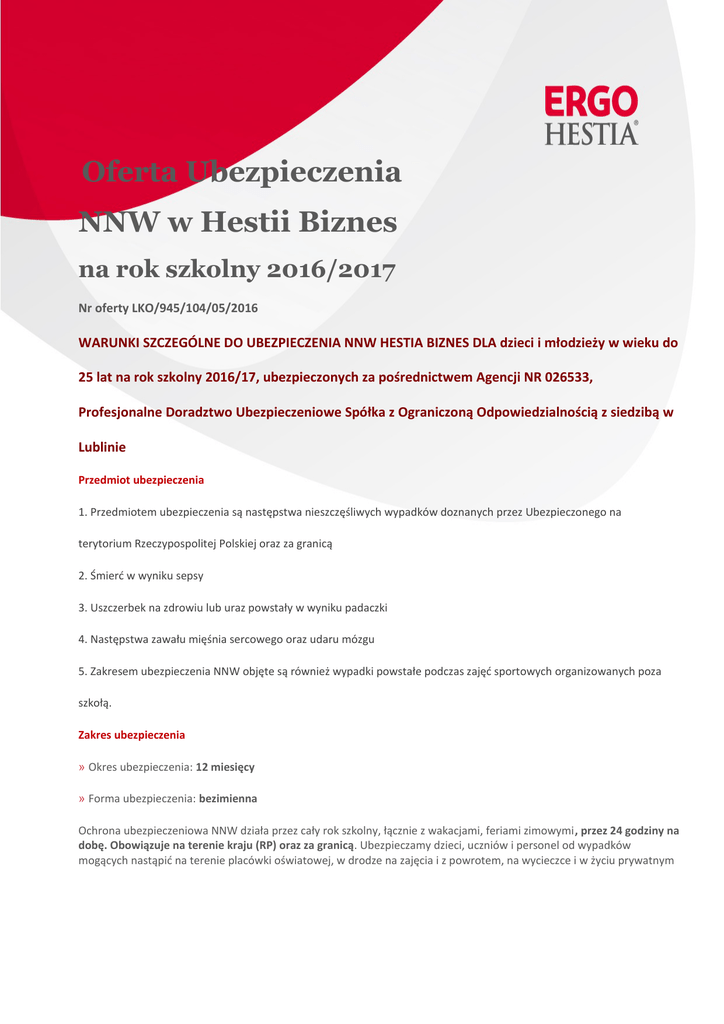 ERGO HESTIA®

Oferta Ubezpieczenia NNW w Hestii Biznes na rok szkolny 2016/2017

Nr oferty LKO/945/104/05/2016

WARUNKI SZCZEGÓLNE DO UBEZPIECZENIA NNW HESTIA BIZNES DLA dzieci i młodzieży w wieku do 25 lat na rok szkolny 2016/17, ubezpieczonych za pośrednictwem Agencji NR 026533, Profesjonalne Doradztwo Ubezpieczeniowe Spółka z Ograniczoną Odpowiedzialnością z siedzibą w Lublinie

Przedmiot ubezpieczenia

1. Przedmiotem ubezpieczenia są następstwa nieszczęśliwych wypadków doznanych przez Ubezpieczonego na terytorium Rzeczypospolitej Polskiej oraz za granicą

2. Śmierć w wyniku sepsy

3. Uszczerbek na zdrowiu lub uraz powstały w wyniku padaczki

4. Następstwa zawału mięśnia sercowego oraz udaru mózgu

5. Zakresem ubezpieczenia NNW objęte są również wypadki powstałe podczas zajęć sportowych organizowanych poza szkołą.

Zakres ubezpieczenia

» Okres ubezpieczenia: 12 miesięcy

» Forma ubezpieczenia: bezimienna

Ochrona ubezpieczeniowa NNW działa przez cały rok szkolny, łącznie z wakacjami, feriami zimowymi, przez 24 godziny na dobę. Obowiązuje na terenie kraju (RP) oraz za granicą. Ubezpieczamy dzieci, uczniów i personel od wypadków mogących nastąpić na terenie placówki oświatowej, w drodze na zajęcia i z powrotem, na wycieczce i w życiu prywatnym